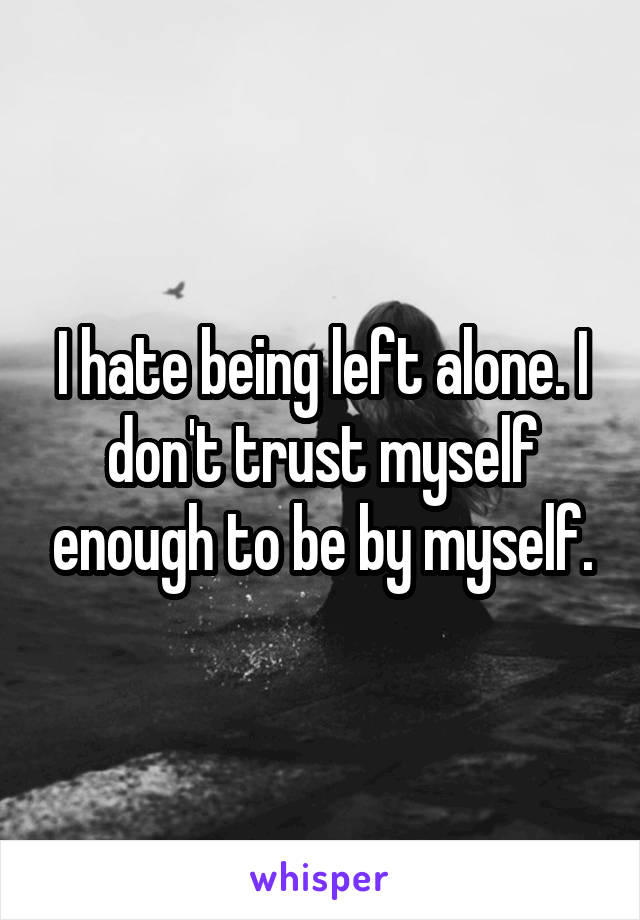 I hate being left alone. I don't trust myself enough to be by myself.

whisper